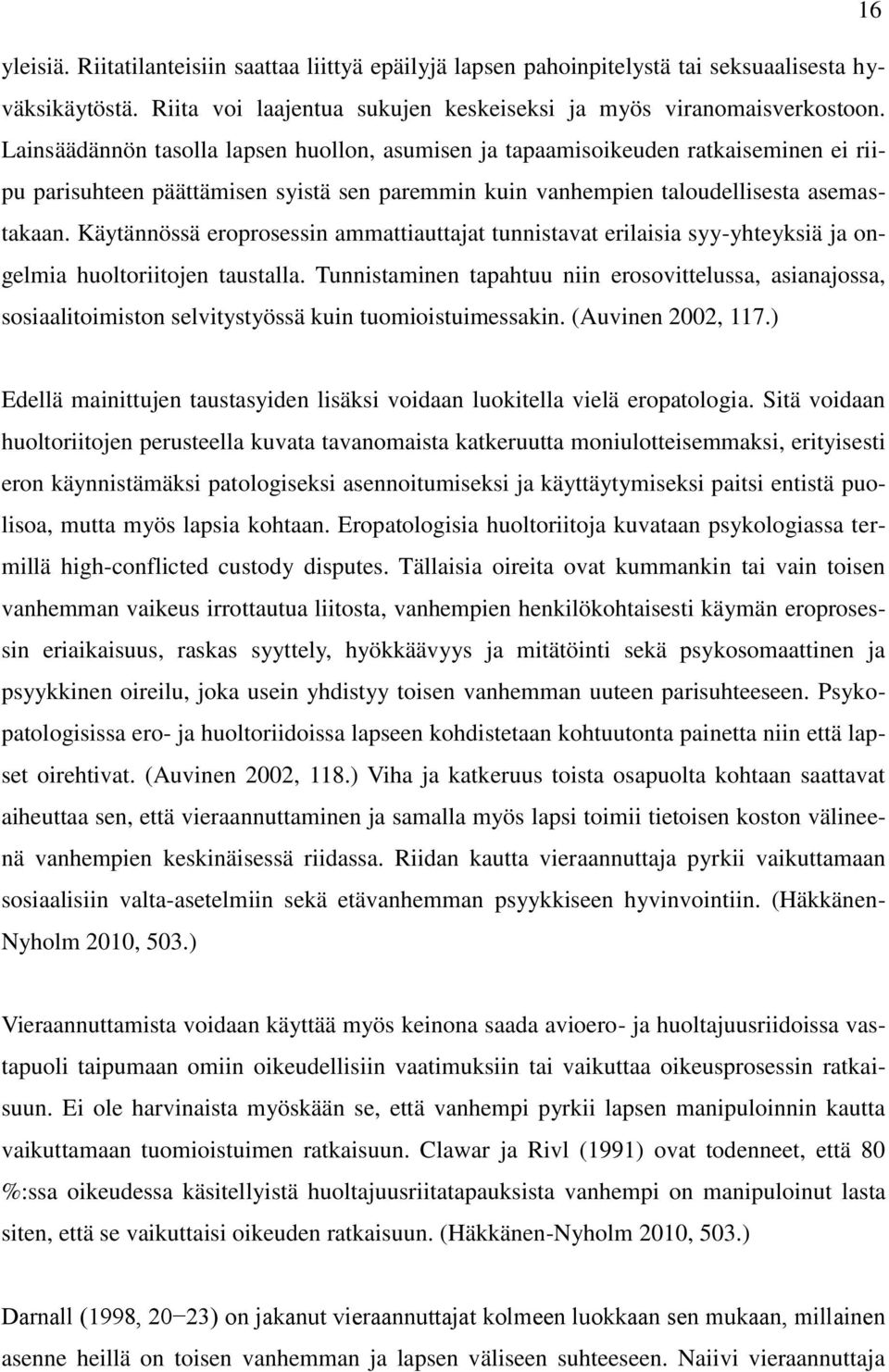 16

yleisiä. Riitatilanteisiin saattaa liittyä epäilyjä lapsen pahoinpitelystä tai seksuaalisesta hyväksikäytöstä. Riita voi laajentua sukujen keskeiseksi ja myös viranomaisverkostoon. Lainsäädännön tasolla lapsen huollon, asumisen ja tapaamisoikeuden ratkaiseminen ei riipu parisuhteen päättämisen syistä sen paremmin kuin vanhempien taloudellisesta asemastakaan. Käytännössä eroprosessin ammattiauttajat tunnistavat erilaisia syy-yhteyksiä ja ongelmia huoltoriitojen taustalla. Tunnistaminen tapahtuu niin erosovittelussa, asianajossa, sosiaalitoimiston selvitystyössä kuin tuomioistuimessakin. (Auvinen 2002, 117.)

Edellä mainittujen taustasyiden lisäksi voidaan luokitella vielä eropatologia. Sitä voidaan huoltoriitojen perusteella kuvata tavanomaista katkeruutta moniulotteisemmaksi, erityisesti eron käynnistämäksi patologiseksi asennoitumiseksi ja käyttäytymiseksi paitsi entistä puolisoa, mutta myös lapsia kohtaan. Eropatologisia huoltoriitoja kuvataan psykologiassa termillä high-conflicted custody disputes. Tällaisia oireita ovat kummankin tai vain toisen vanhemman vaikeus irrottautua liitosta, vanhempien henkilökohtaisesti käymän eroprosessin eriaikaisuus, raskas syyttely, hyökkäävyys ja mitätöinti sekä psykosomaattinen ja psyykkinen oireilu, joka usein yhdistyy toisen vanhemman uuteen parisuhteeseen. Psykopatologisissa ero- ja huoltoriidoissa lapseen kohdistetaan kohtuutonta painetta niin että lapset oirehtivat. (Auvinen 2002, 118.) Viha ja katkeruus toista osapuolta kohtaan saattavat aiheuttaa sen, että vieraannuttaminen ja samalla myös lapsi toimii tietoisen koston välineenä vanhempien keskinäisessä riidassa. Riidan kautta vieraannuttaja pyrkii vaikuttamaan sosiaalisiin valta-asetelmiin sekä etävanhemman psyykkiseen hyvinvointiin. (Häkkänen-Nyholm 2010, 503.)

Vieraannuttamista voidaan käyttää myös keinona saada avioero- ja huoltajuusriidoissa vastapuoli taipumaan omiin oikeudellisiin vaatimuksiin tai vaikuttaa oikeusprosessin ratkaisuun. Ei ole harvinaista myöskään se, että vanhempi pyrkii lapsen manipuloinnin kautta vaikuttamaan tuomioistuimen ratkaisuun. Clawar ja Rivl (1991) ovat todenneet, että 80 %:ssa oikeudessa käsitellyistä huoltajuusriitatapauksista vanhempi on manipuloinut lasta siten, että se vaikuttaisi oikeuden ratkaisuun. (Häkkänen-Nyholm 2010, 503.)

Darnall (1998, 20−23) on jakanut vieraannuttajat kolmeen luokkaan sen mukaan, millainen asenne heillä on toisen vanhemman ja lapsen väliseen suhteeseen. Naiivi vieraannuttaja